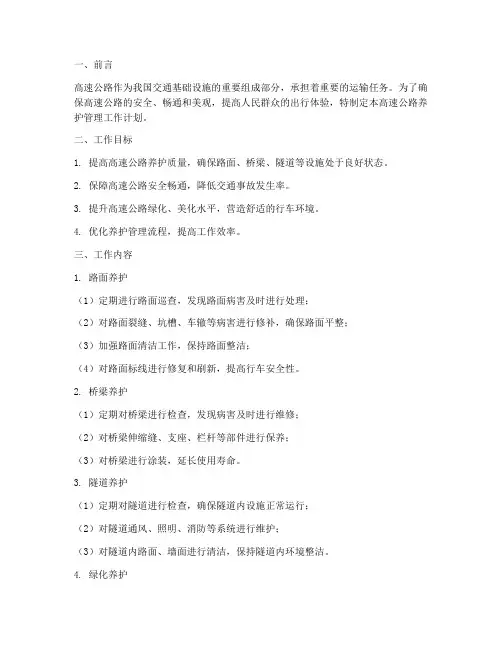 一、前言

高速公路作为我国交通基础设施的重要组成部分，承担着重要的运输任务。为了确保高速公路的安全、畅通和美观，提高人民群众的出行体验，特制定本高速公路养护管理工作计划。

二、工作目标

1. 提高高速公路养护质量，确保路面、桥梁、隧道等设施处于良好状态。

2. 保障高速公路安全畅通，降低交通事故发生率。

3. 提升高速公路绿化、美化水平，营造舒适的行车环境。

4. 优化养护管理流程，提高工作效率。

三、工作内容

1. 路面养护

（1）定期进行路面巡查，发现路面病害及时进行处理；

（2）对路面裂缝、坑槽、车辙等病害进行修补，确保路面平整；

（3）加强路面清洁工作，保持路面整洁；

（4）对路面标线进行修复和刷新，提高行车安全性。

2. 桥梁养护

（1）定期对桥梁进行检查，发现病害及时进行维修；

（2）对桥梁伸缩缝、支座、栏杆等部件进行保养；

（3）对桥梁进行涂装，延长使用寿命。

3. 隧道养护

（1）定期对隧道进行检查，确保隧道内设施正常运行；

（2）对隧道通风、照明、消防等系统进行维护；

（3）对隧道内路面、墙面进行清洁，保持隧道内环境整洁。

4. 绿化养护